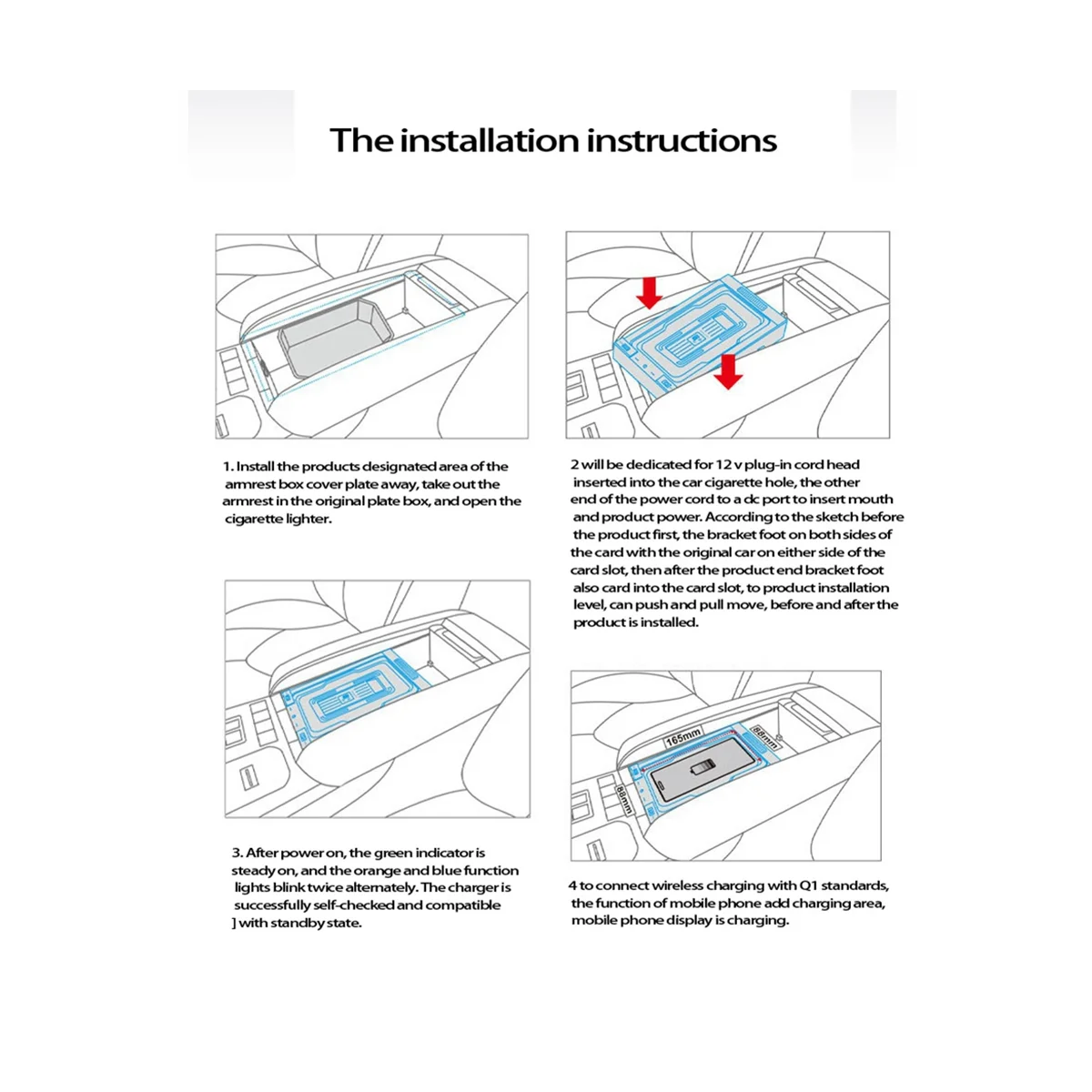 The installation instructions

1. Install the products designated area of the armrest box cover plate away, take out the armrest in the original plate box, and open the cigarette lighter.

2 will be dedicated for 12 v plug-in cord head inserted into the car cigarette hole, the other end of the power cord to a dc port to insert mouth and product power. According to the sketch before the product first, the bracket foot on both sides of the card with the original car on either side of the card slot, then after the product end bracket foot also card into the card slot, to product installation level, can push and pull move, before and after the product is installed.

3. After power on, the green indicator is steady on, and the orange and blue function lights blink twice alternately. The charger is successfully self-checked and compatible ] with standby state.

165mm
88mm
88mm

4 to connect wireless charging with Q1 standards, the function of mobile phone add charging area, mobile phone display is charging.